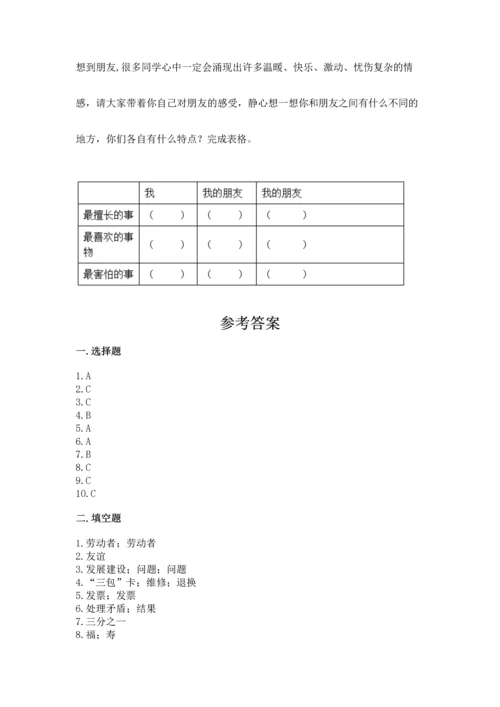 想到朋友，很多同学心中一定会涌现出许多温暖、快乐、激动、忧伤复杂的情感，请大家带着你自己对朋友的感受，静心想一想你和朋友之间有什么不同的地方，你们各自有什么特点？完成表格。

|  | 我 | 我的朋友 | 我的朋友 |
|---|---|---|---|
| 最擅长的事 | （ ） | （ ） | （ ） |
| 最喜欢的事物 | （ ） | （ ） | （ ） |
| 最害怕的事 | （ ） | （ ） | （ ） |

参考答案

一. 选择题

1. A
2. C
3. C
4. B
5. A
6. A
7. B
8. C
9. C
10. C

二. 填空题

1. 劳动者；劳动者
2. 友谊
3. 发展建设；问题；问题
4. “三包”卡；维修；退换
5. 发票；发票
6. 处理矛盾；结果
7. 三分之一
8. 福；寿